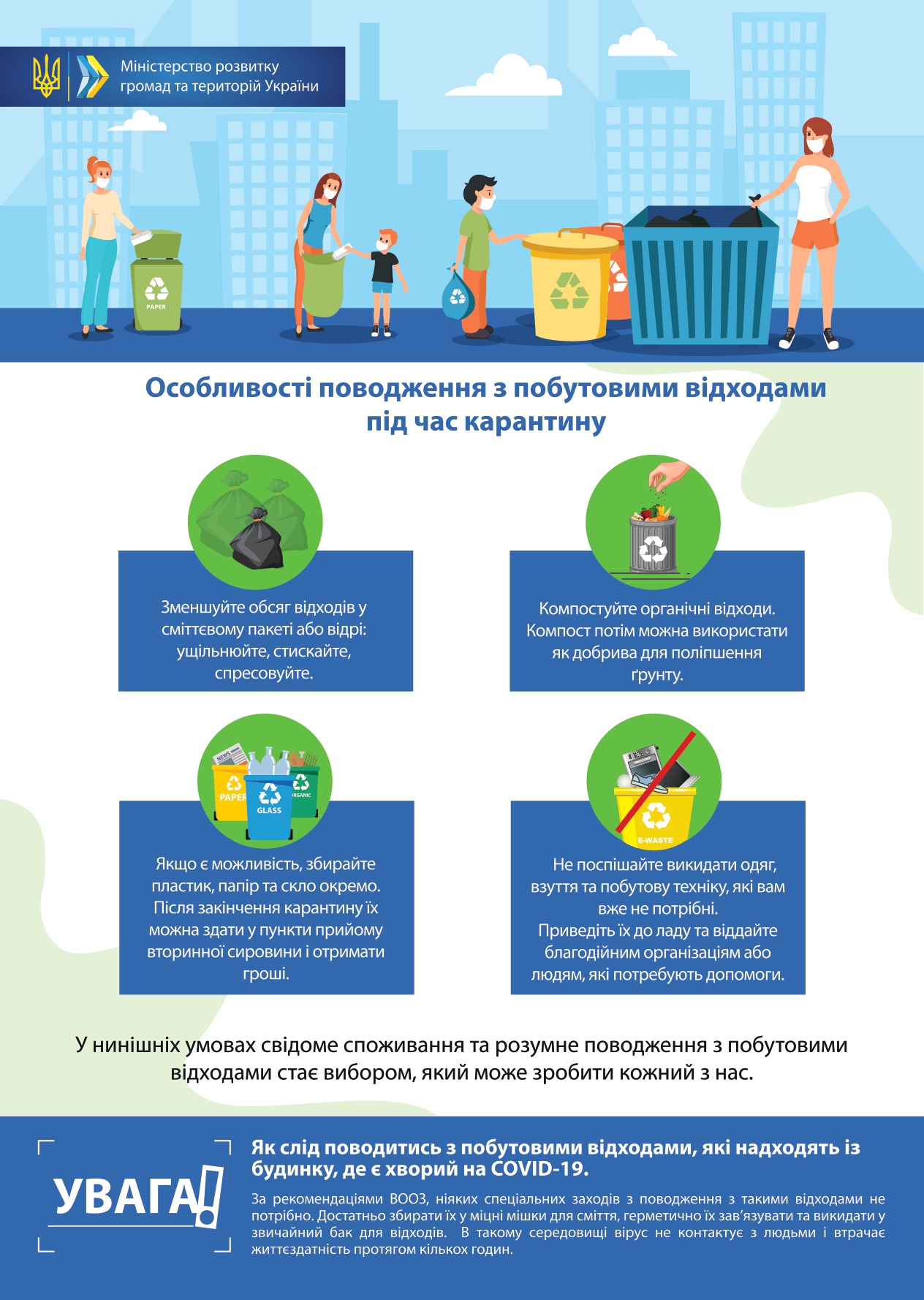 Міністерство розвитку громад та територій України

PAPER

Особливості поводження з побутовими відходами під час карантину

Зменшуйте обсяг відходів у сміттєвому пакеті або відрі: ущільнюйте, стискайте, спресовуйте.

Компостуйте органічні відходи. Компост потім можна використати як добрива для поліпшення ґрунту.

NEWS
PAPER
GLASS
ORGANIC

Якщо є можливість, збирайте пластик, папір та скло окремо. Після закінчення карантину їх можна здати у пункти прийому вторинної сировини і отримати гроші.

E-WASTE

Не поспішайте викидати одяг, взуття та побутову техніку, які вам вже не потрібні. Приведіть їх до ладу та віддайте благодійним організаціям або людям, які потребують допомоги.

У нинішніх умовах свідоме споживання та розумне поводження з побутовими відходами стає вибором, який може зробити кожний з нас.

УВАГА!

Як слід поводитись з побутовими відходами, які надходять із будинку, де є хворий на COVID-19.

За рекомендаціями ВООЗ, ніяких спеціальних заходів з поводження з такими відходами не потрібно. Достатньо збирати їх у міцні мішки для сміття, герметично їх зав'язувати та викидати у звичайний бак для відходів. В такому середовищі вірус не контактує з людьми і втрачає життєздатність протягом кількох годин.